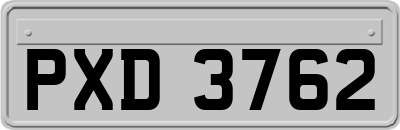 PXD 3762